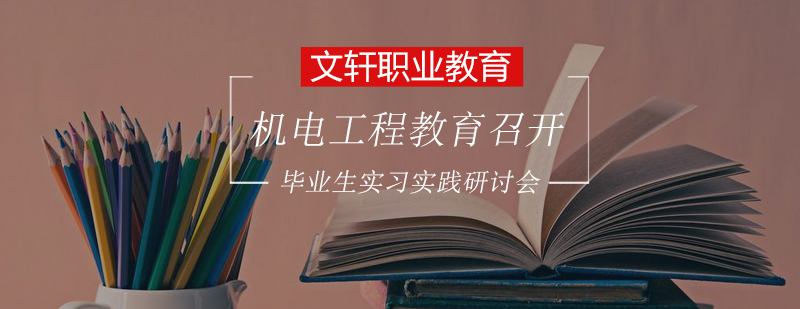 文轩职业教育

机电工程教育召开

毕业生实习实践研讨会